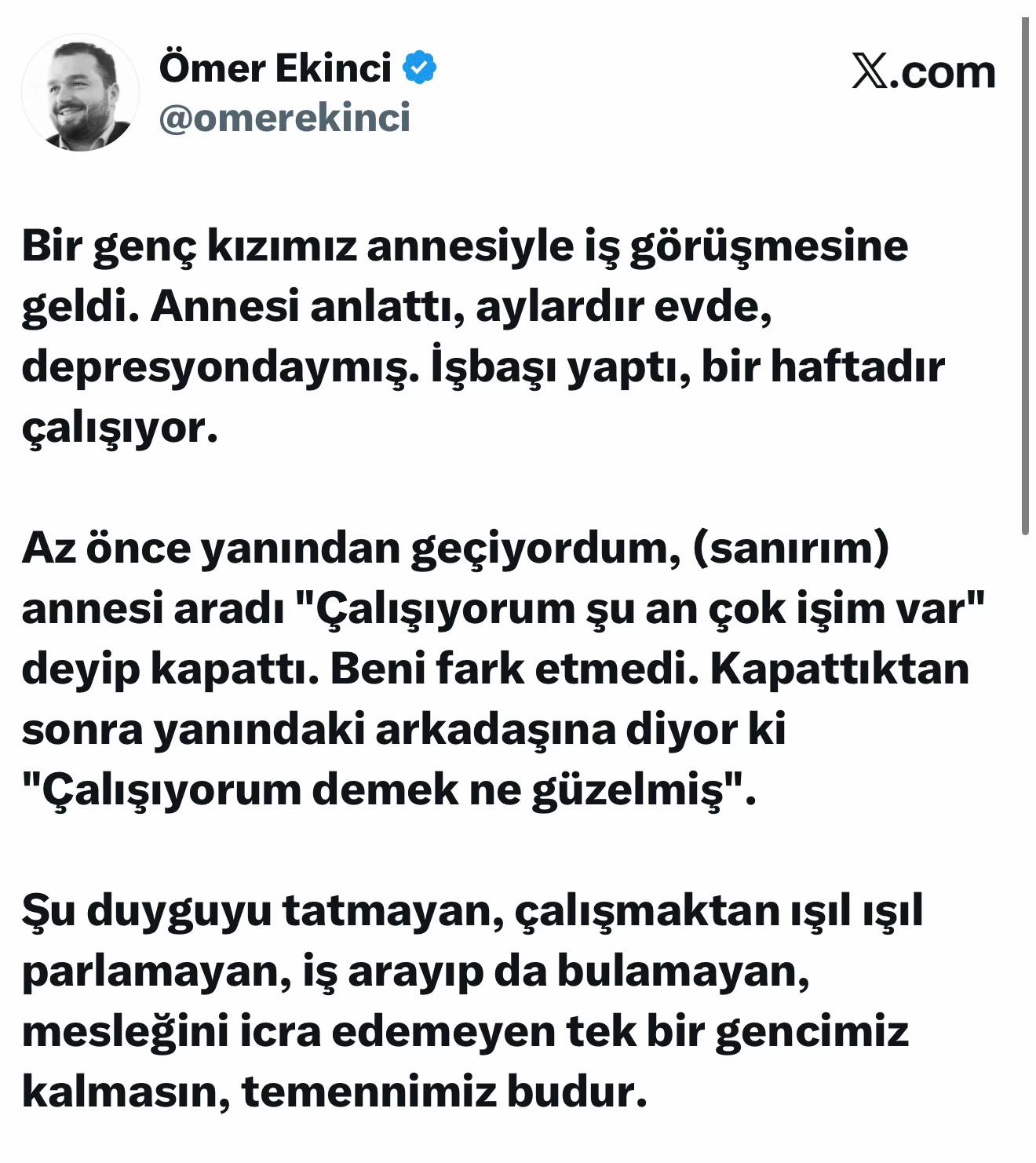 Ömer Ekinci
@omerekinci

X.com

Bir genç kızımız annesiyle iş görüşmesine geldi. Annesi anlattı, aylardır evde, depresyondaymış. İşbaşı yaptı, bir haftadır çalışıyor.

Az önce yanından geçiyordum, (sanırım) annesi aradı "Çalışıyorum şu an çok işim var" deyip kapattı. Beni fark etmedi. Kapattıktan sonra yanındaki arkadaşına diyor ki "Çalışıyorum demek ne güzelmiş".

Şu duyguyu tatmayan, çalışmaktan ışıl ışıl parlamayan, iş arayıp da bulamayan, mesleğini icra edemeyen tek bir gencimiz kalmasın, temennimiz budur.